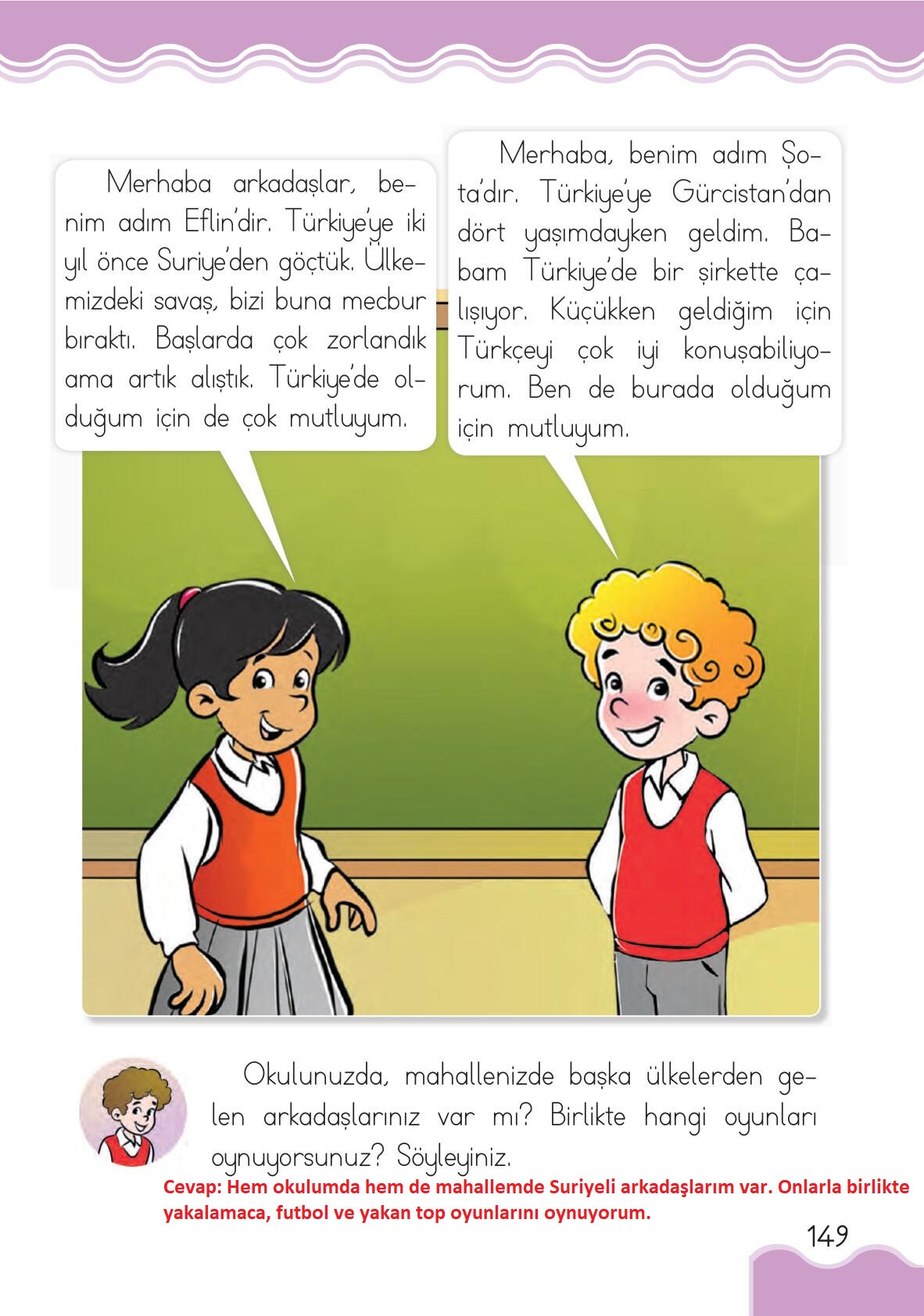 Merhaba arkadaşlar, benim adım Eflin'dir. Türkiye'ye iki yıl önce Suriye'den göçtük. Ülkemizdeki savaş, bizi buna mecbur bıraktı. Başlarda çok zorlandık ama artık alıştık. Türkiye'de olduğum için de çok mutluyum.

Merhaba, benim adım Şota'dır. Türkiye'ye Gürcistan'dan dört yaşımdayken geldim. Babam Türkiye'de bir şirkette çalışıyor. Küçükken geldiğim için Türkçeyi çok iyi konuşabiliyorum. Ben de burada olduğum için mutluyum.

Okulunuzda, mahallenizde başka ülkelerden gelen arkadaşlarınız var mı? Birlikte hangi oyunları oynuyorsunuz? Söyleyiniz.

Cevap: Hem okulumda hem de mahallemde Suriyeli arkadaşlarım var. Onlarla birlikte yakalamaca, futbol ve yakan top oyunlarını oynuyorum.

149